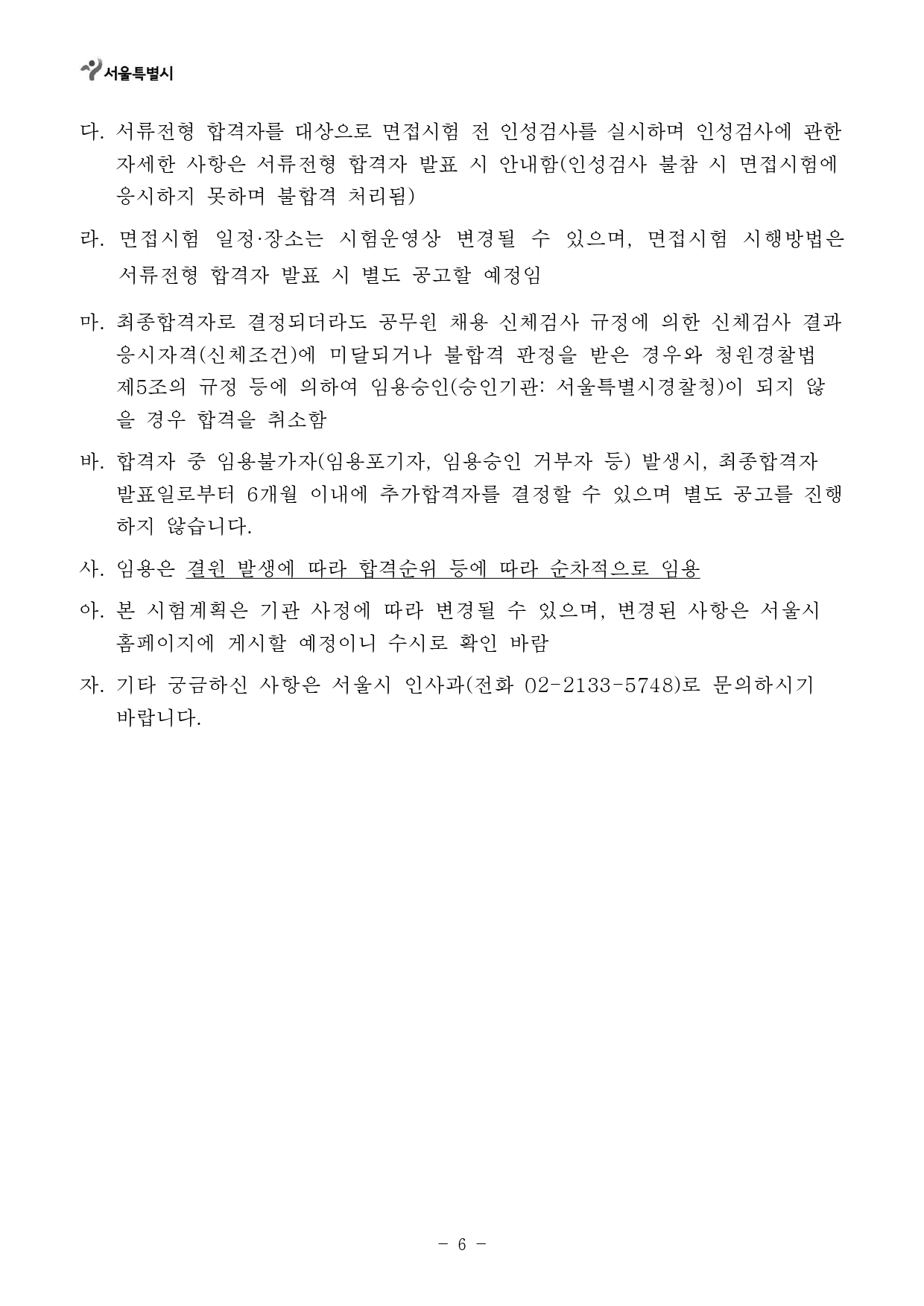 서울특별시

다. 서류전형 합격자를 대상으로 면접시험 전 인성검사를 실시하며 인성검사에 관한 자세한 사항은 서류전형 합격자 발표 시 안내함(인성검사 불참 시 면접시험에 응시하지 못하며 불합격 처리됨)

라. 면접시험 일정·장소는 시험운영상 변경될 수 있으며, 면접시험 시행방법은 서류전형 합격자 발표 시 별도 공고할 예정임

마. 최종합격자로 결정되더라도 공무원 채용 신체검사 규정에 의한 신체검사 결과 응시자격(신체조건)에 미달되거나 불합격 판정을 받은 경우와 청원경찰법 제5조의 규정 등에 의하여 임용승인(승인기관: 서울특별시경찰청)이 되지 않을 경우 합격을 취소함

바. 합격자 중 임용불가자(임용포기자, 임용승인 거부자 등) 발생시, 최종합격자 발표일로부터 6개월 이내에 추가합격자를 결정할 수 있으며 별도 공고를 진행하지 않습니다.

사. 임용은 결원 발생에 따라 합격순위 등에 따라 순차적으로 임용

아. 본 시험계획은 기관 사정에 따라 변경될 수 있으며, 변경된 사항은 서울시 홈페이지에 게시할 예정이니 수시로 확인 바람

자. 기타 궁금하신 사항은 서울시 인사과(전화 02-2133-5748)로 문의하시기 바랍니다.

- 6 -